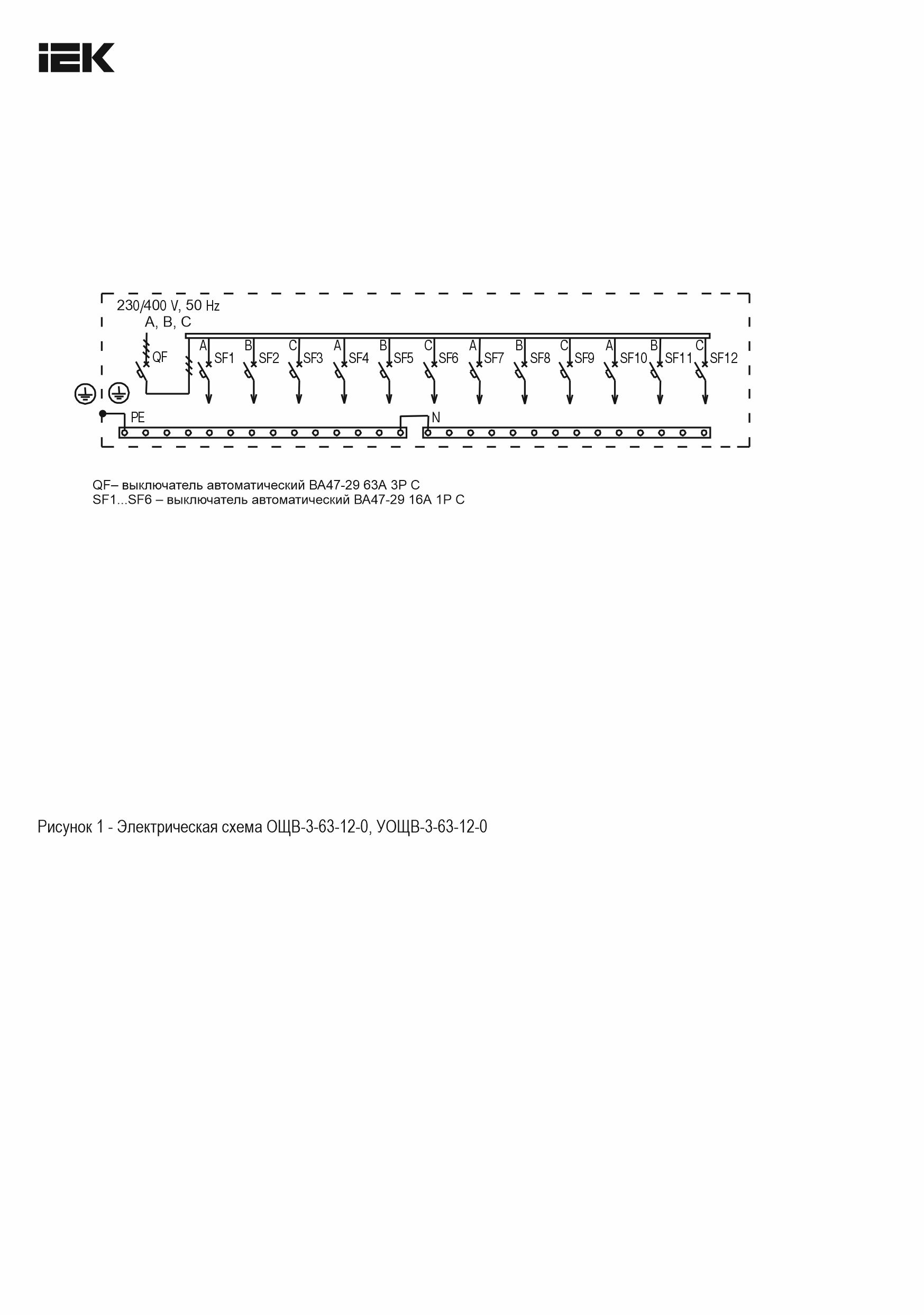 IEK

230/400 V, 50 Hz
A, B, C
QF
A SF1 B SF2 C SF3 A SF4 B SF5 C SF6 A SF7 B SF8 C SF9 A SF10 B SF11 C SF12
PE
N

QF– выключатель автоматический ВА47-29 63А 3Р С
SF1...SF6 – выключатель автоматический ВА47-29 16А 1Р С

Рисунок 1 - Электрическая схема ОЩВ-3-63-12-0, УОЩВ-3-63-12-0